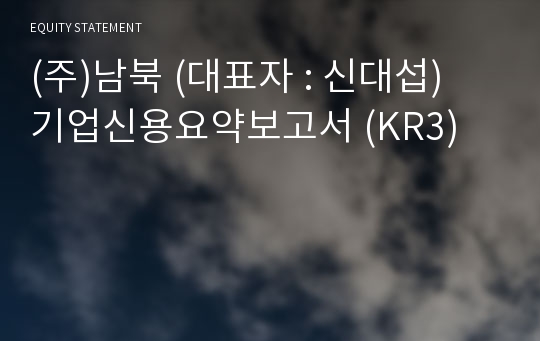 EQUITY STATEMENT

(주)남북 (대표자 : 신대섭) 기업신용요약보고서 (KR3)